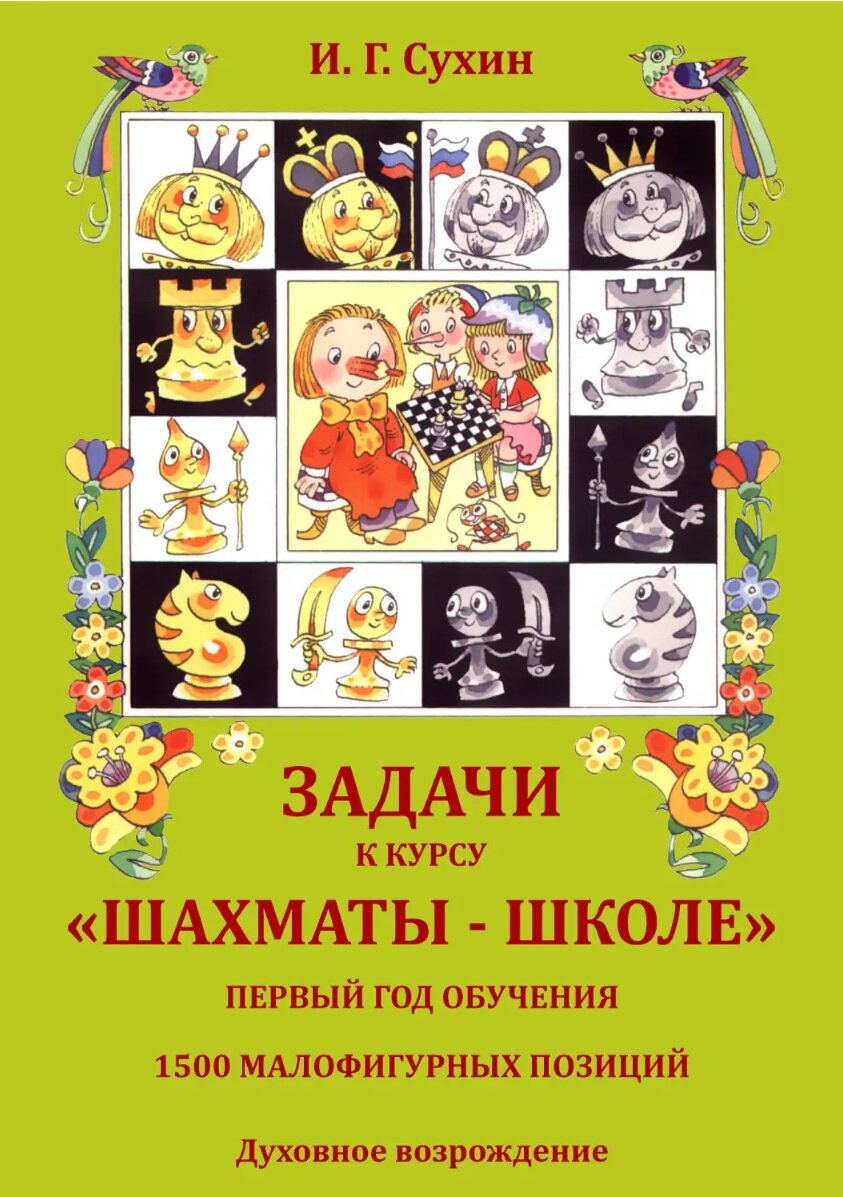 И. Г. Сухин

ЗАДАЧИ

К КУРСУ

«ШАХМАТЫ - ШКОЛЕ»

ПЕРВЫЙ ГОД ОБУЧЕНИЯ

1500 МАЛОФИГУРНЫХ ПОЗИЦИЙ

Духовное возрождение